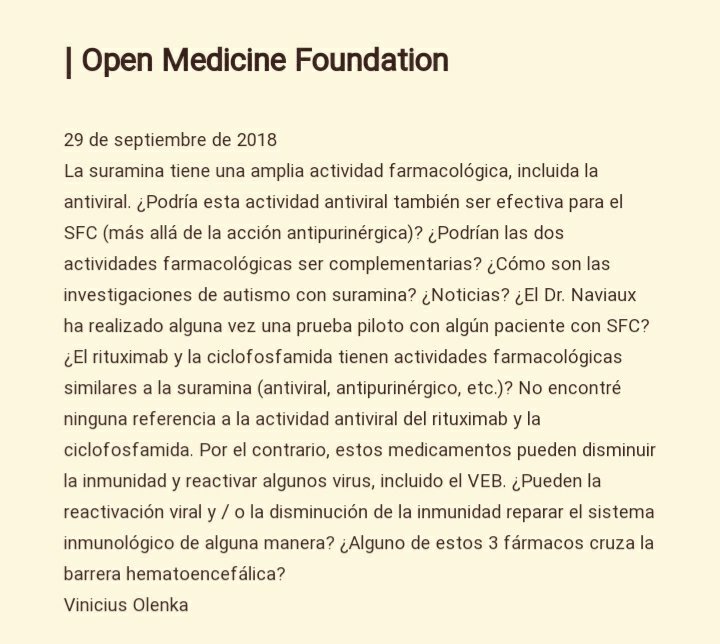 | Open Medicine Foundation

29 de septiembre de 2018
La suramina tiene una amplia actividad farmacológica, incluida la antiviral. ¿Podría esta actividad antiviral también ser efectiva para el SFC (más allá de la acción antipurinérgica)? ¿Podrían las dos actividades farmacológicas ser complementarias? ¿Cómo son las investigaciones de autismo con suramina? ¿Noticias? ¿El Dr. Naviaux ha realizado alguna vez una prueba piloto con algún paciente con SFC? ¿El rituximab y la ciclofosfamida tienen actividades farmacológicas similares a la suramina (antiviral, antipurinérgico, etc.)? No encontré ninguna referencia a la actividad antiviral del rituximab y la ciclofosfamida. Por el contrario, estos medicamentos pueden disminuir la inmunidad y reactivar algunos virus, incluido el VEB. ¿Pueden la reactivación viral y / o la disminución de la inmunidad reparar el sistema inmunológico de alguna manera? ¿Alguno de estos 3 fármacos cruza la barrera hematoencefálica?
Vinicius Olenka